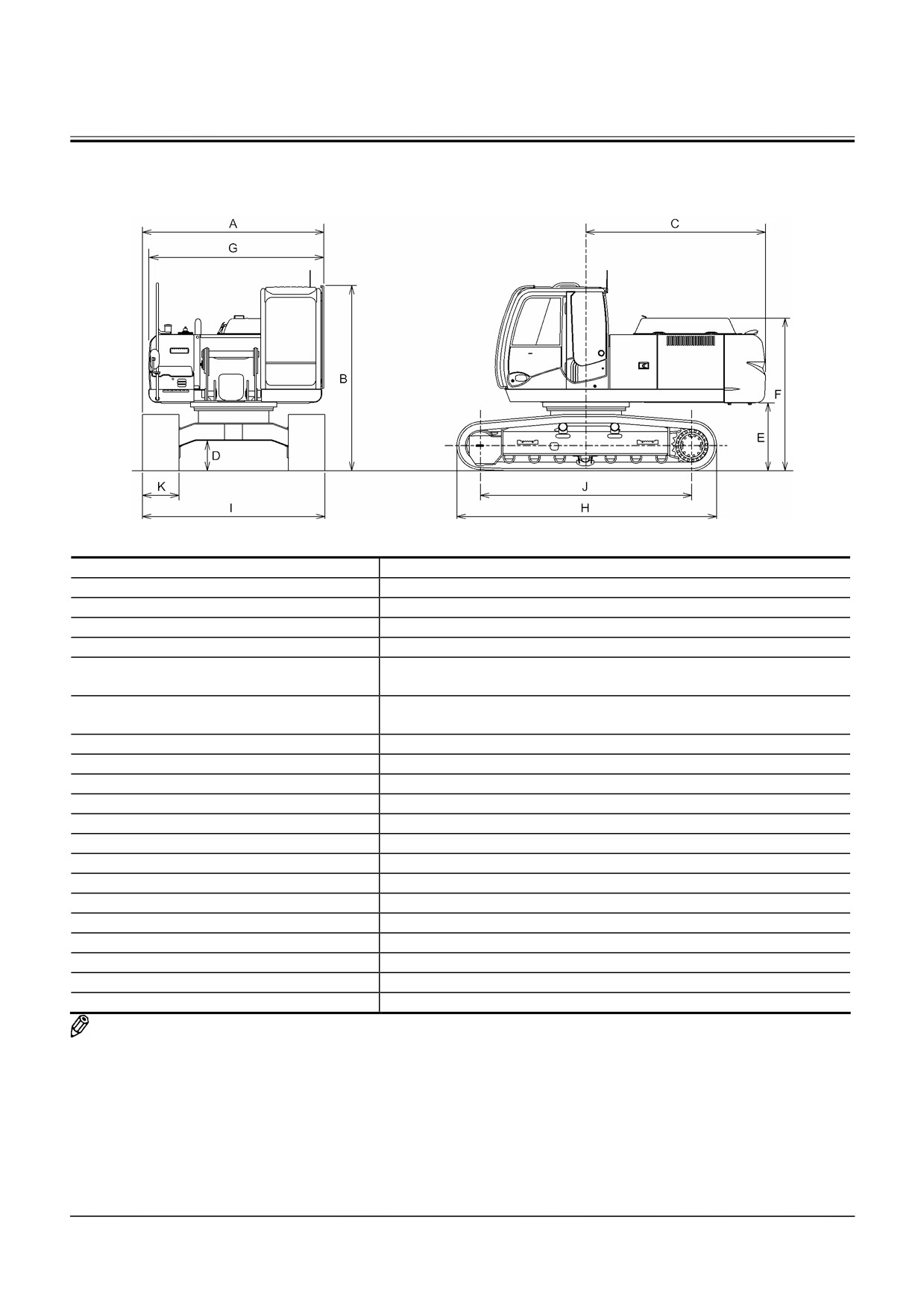 A

G

B

D

K

I

C

F

E

J

H